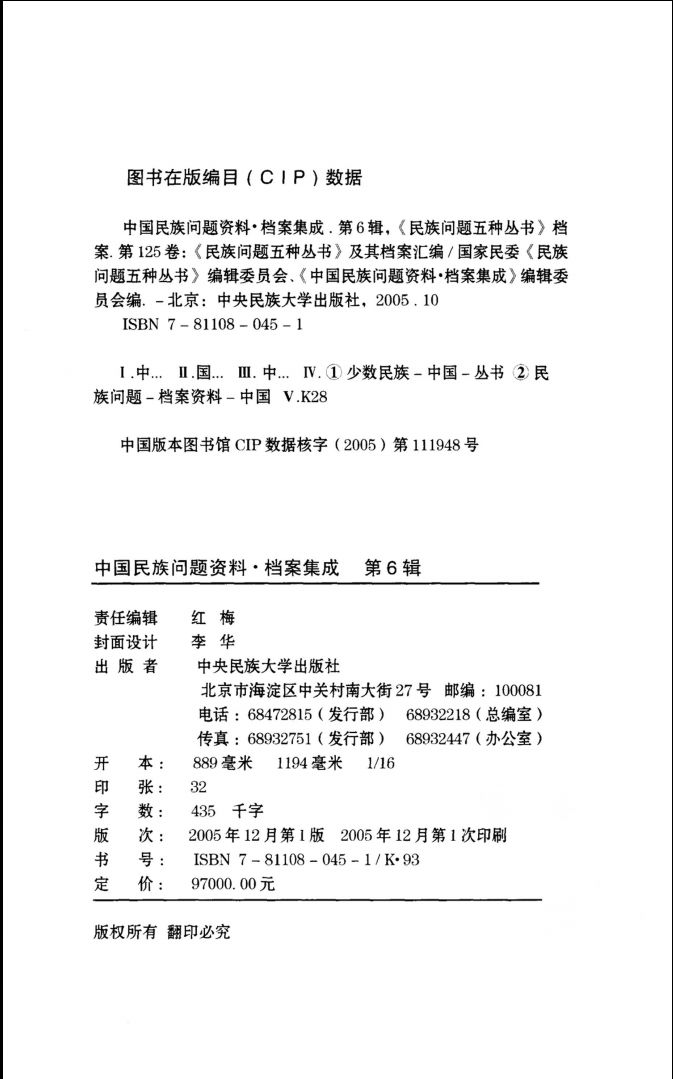 图书在版编目（CIP）数据

中国民族问题资料·档案集成．第6辑，《民族问题五种丛书》档案．第125卷：《民族问题五种丛书》及其档案汇编／国家民委《民族问题五种丛书》编辑委员会、《中国民族问题资料·档案集成》编辑委员会编．－北京：中央民族大学出版社，2005．10
ISBN 7－81108－045－1

Ⅰ．中…　Ⅱ．国…　Ⅲ．中…　Ⅳ．①少数民族－中国－丛书　②民族问题－档案资料－中国　Ⅴ．K28

中国版本图书馆CIP数据核字（2005）第111948号

中国民族问题资料·档案集成　第6辑

责任编辑　红　梅
封面设计　李　华
出 版 者　中央民族大学出版社
北京市海淀区中关村南大街27号　邮编：100081
电话：68472815（发行部）　68932218（总编室）
传真：68932751（发行部）　68932447（办公室）
开　本：889毫米　1194毫米　1/16
印　张：32
字　数：435　千字
版　次：2005年12月第1版　2005年12月第1次印刷
书　号：ISBN 7－81108－045－1／K·93
定　价：97000.00元

版权所有　翻印必究